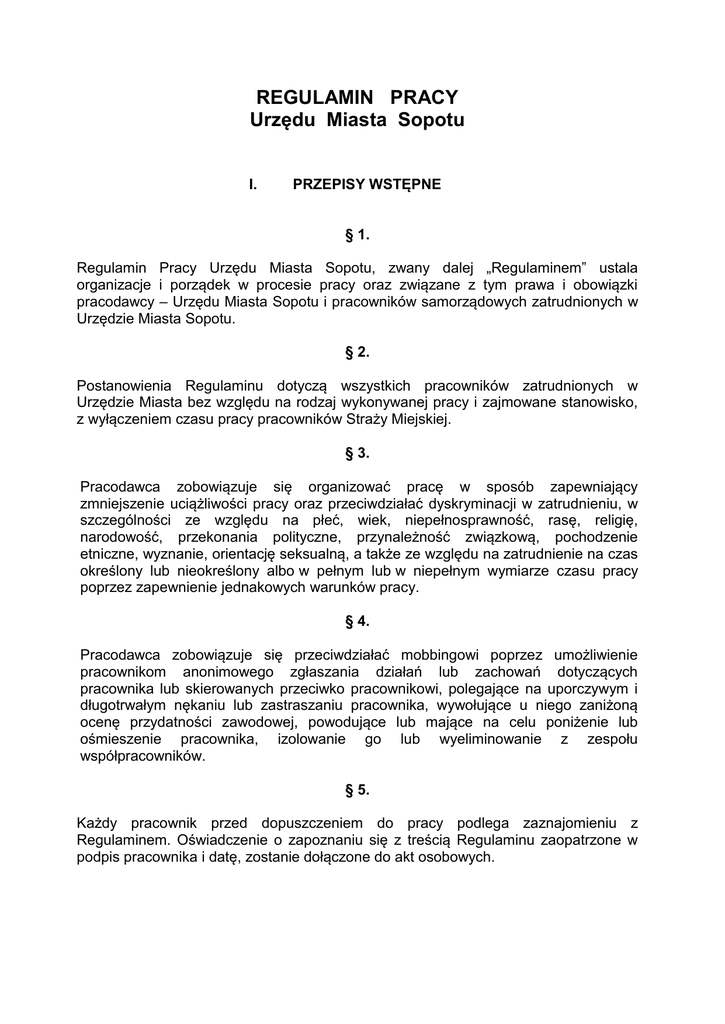 REGULAMIN PRACY
Urzędu Miasta Sopotu

I. PRZEPISY WSTĘPNE

§ 1.

Regulamin Pracy Urzędu Miasta Sopotu, zwany dalej „Regulaminem” ustala organizacje i porządek w procesie pracy oraz związane z tym prawa i obowiązki pracodawcy – Urzędu Miasta Sopotu i pracowników samorządowych zatrudnionych w Urzędzie Miasta Sopotu.

§ 2.

Postanowienia Regulaminu dotyczą wszystkich pracowników zatrudnionych w Urzędzie Miasta bez względu na rodzaj wykonywanej pracy i zajmowane stanowisko, z wyłączeniem czasu pracy pracowników Straży Miejskiej.

§ 3.

Pracodawca zobowiązuje się organizować pracę w sposób zapewniający zmniejszenie uciążliwości pracy oraz przeciwdziałać dyskryminacji w zatrudnieniu, w szczególności ze względu na płeć, wiek, niepełnosprawność, rasę, religię, narodowość, przekonania polityczne, przynależność związkową, pochodzenie etniczne, wyznanie, orientację seksualną, a także ze względu na zatrudnienie na czas określony lub nieokreślony albo w pełnym lub w niepełnym wymiarze czasu pracy poprzez zapewnienie jednakowych warunków pracy.

§ 4.

Pracodawca zobowiązuje się przeciwdziałać mobbingowi poprzez umożliwienie pracownikom anonimowego zgłaszania działań lub zachowań dotyczących pracownika lub skierowanych przeciwko pracownikowi, polegające na uporczywym i długotrwałym nękaniu lub zastraszaniu pracownika, wywołujące u niego zaniżoną ocenę przydatności zawodowej, powodujące lub mające na celu poniżenie lub ośmieszenie pracownika, izolowanie go lub wyeliminowanie z zespołu współpracowników.

§ 5.

Każdy pracownik przed dopuszczeniem do pracy podlega zaznajomieniu z Regulaminem. Oświadczenie o zapoznaniu się z treścią Regulaminu zaopatrzone w podpis pracownika i datę, zostanie dołączone do akt osobowych.